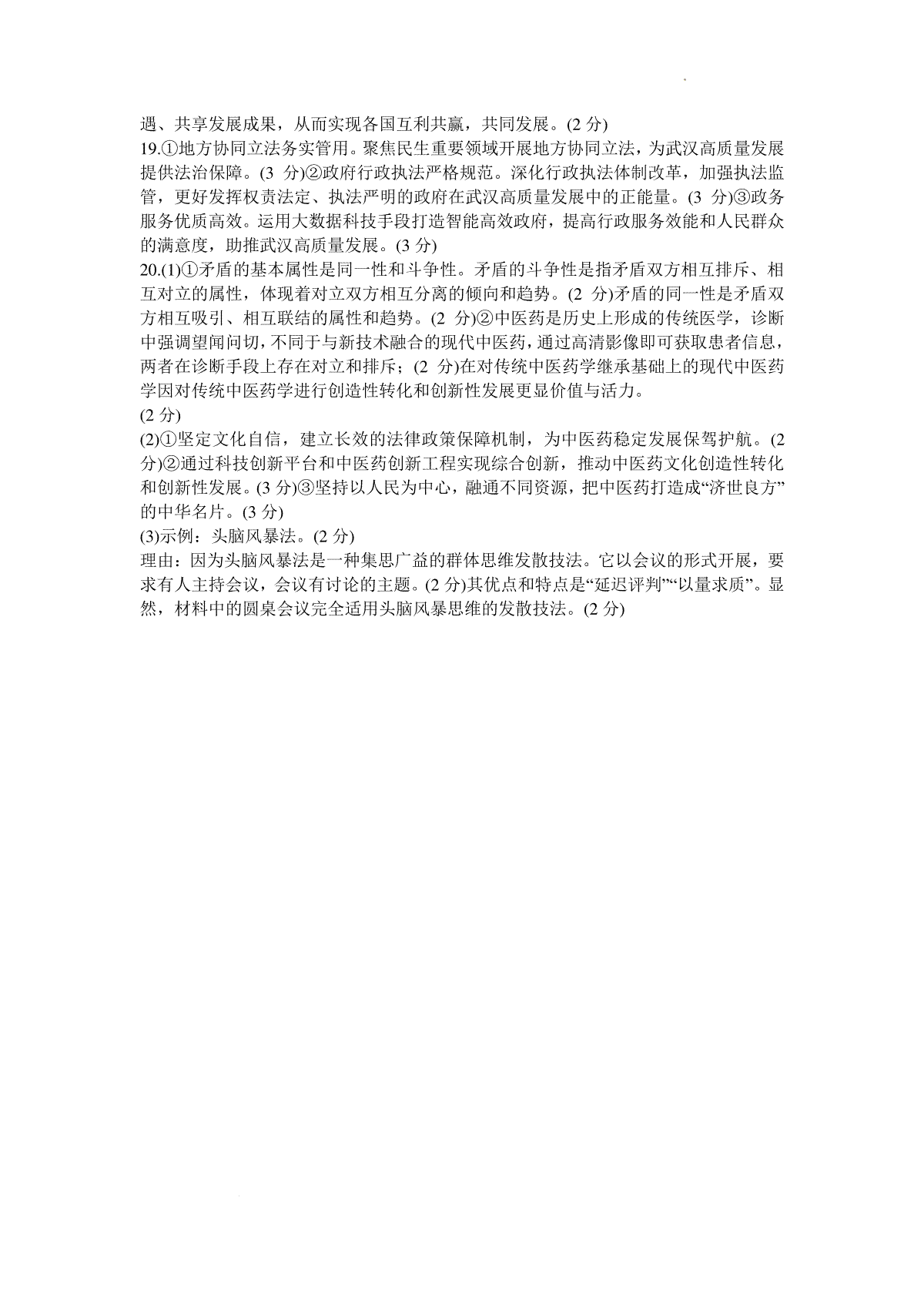 遇、共享发展成果，从而实现各国互利共赢，共同发展。(2 分)

19.①地方协同立法务实管用。聚焦民生重要领域开展地方协同立法，为武汉高质量发展提供法治保障。(3 分)②政府行政执法严格规范。深化行政执法体制改革，加强执法监管，更好发挥权责法定、执法严明的政府在武汉高质量发展中的正能量。(3 分)③政务服务优质高效。运用大数据科技手段打造智能高效政府，提高行政服务效能和人民群众的满意度，助推武汉高质量发展。(3 分)

20.(1)①矛盾的基本属性是同一性和斗争性。矛盾的斗争性是指矛盾双方相互排斥、相互对立的属性，体现着对立双方相互分离的倾向和趋势。(2 分)矛盾的同一性是矛盾双方相互吸引、相互联结的属性和趋势。(2 分)②中医药是历史上形成的传统医学，诊断中强调望闻问切，不同于与新技术融合的现代中医药，通过高清影像即可获取患者信息，两者在诊断手段上存在对立和排斥；(2 分)在对传统中医药学继承基础上的现代中医药学因对传统中医药学进行创造性转化和创新性发展更显价值与活力。

(2 分)

(2)①坚定文化自信，建立长效的法律政策保障机制，为中医药稳定发展保驾护航。(2 分)②通过科技创新平台和中医药创新工程实现综合创新，推动中医药文化创造性转化和创新性发展。(3 分)③坚持以人民为中心，融通不同资源，把中医药打造成“济世良方”的中华名片。(3 分)

(3)示例：头脑风暴法。(2 分)

理由：因为头脑风暴法是一种集思广益的群体思维发散技法。它以会议的形式开展，要求有人主持会议，会议有讨论的主题。(2 分)其优点和特点是“延迟评判”“以量求质”。显然，材料中的圆桌会议完全适用头脑风暴思维的发散技法。(2 分)